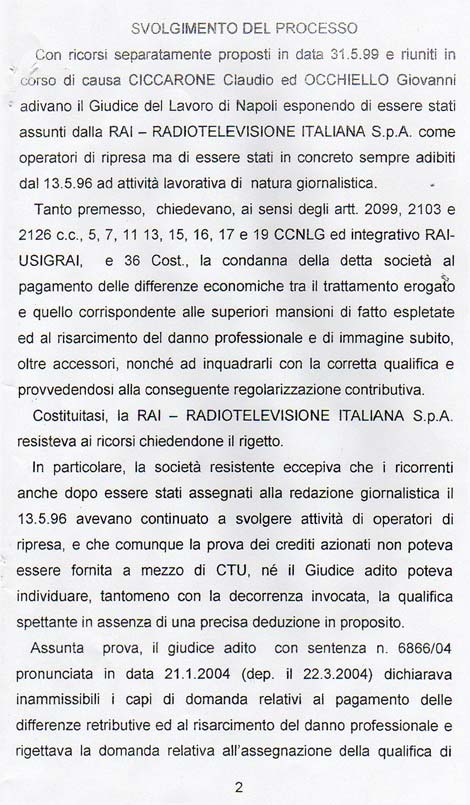 SVOLGIMENTO DEL PROCESSO

Con ricorsi separatamente proposti in data 31.5.99 e riuniti in corso di causa CICCARONE Claudio ed OCCHIELLO Giovanni adivano il Giudice del Lavoro di Napoli esponendo di essere stati assunti dalla RAI – RADIOTELEVISIONE ITALIANA S.p.A. come operatori di ripresa ma di essere stati in concreto sempre adibiti dal 13.5.96 ad attività lavorativa di natura giornalistica.

Tanto premesso, chiedevano, ai sensi degli artt. 2099, 2103 e 2126 c.c., 5, 7, 11 13, 15, 16, 17 e 19 CCNLG ed integrativo RAI-USIGRAI, e 36 Cost., la condanna della detta società al pagamento delle differenze economiche tra il trattamento erogato e quello corrispondente alle superiori mansioni di fatto espletate ed al risarcimento del danno professionale e di immagine subito, oltre accessori, nonché ad inquadrarli con la corretta qualifica e provvedendosi alla conseguente regolarizzazione contributiva.

Costituitasi, la RAI – RADIOTELEVISIONE ITALIANA S.p.A. resisteva ai ricorsi chiedendone il rigetto.

In particolare, la società resistente eccepiva che i ricorrenti anche dopo essere stati assegnati alla redazione giornalistica il 13.5.96 avevano continuato a svolgere attività di operatori di ripresa, e che comunque la prova dei crediti azionati non poteva essere fornita a mezzo di CTU, né il Giudice adito poteva individuare, tantomeno con la decorrenza invocata, la qualifica spettante in assenza di una precisa deduzione in proposito.

Assunta prova, il giudice adito con sentenza n. 6866/04 pronunciata in data 21.1.2004 (dep. il 22.3.2004) dichiarava inammissibili i capi di domanda relativi al pagamento delle differenze retributive ed al risarcimento del danno professionale e rigettava la domanda relativa all'assegnazione della qualifica di

2